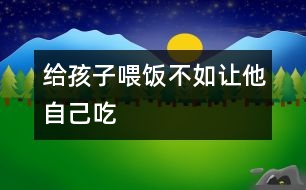 给孩子喂饭不如让他自己吃